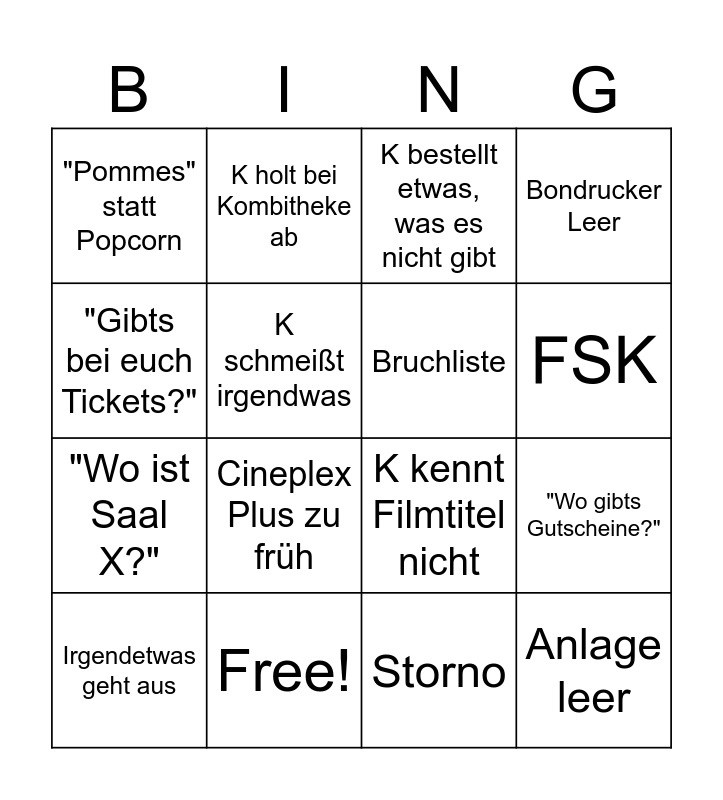 | B | I | N | G |
|---|---|---|---|
| "Pommes" statt Popcorn | K holt bei Kombitheke ab | K bestellt etwas, was es nicht gibt | Bondrucker Leer |
| "Gibts bei euch Tickets?" | K schmeißt irgendwas | Bruchliste | FSK |
| "Wo ist Saal X?" | Cineplex Plus zu früh | K kennt Filmtitel nicht | "Wo gibts Gutscheine?" |
| Irgendetwas geht aus | Free! | Storno | Anlage leer |